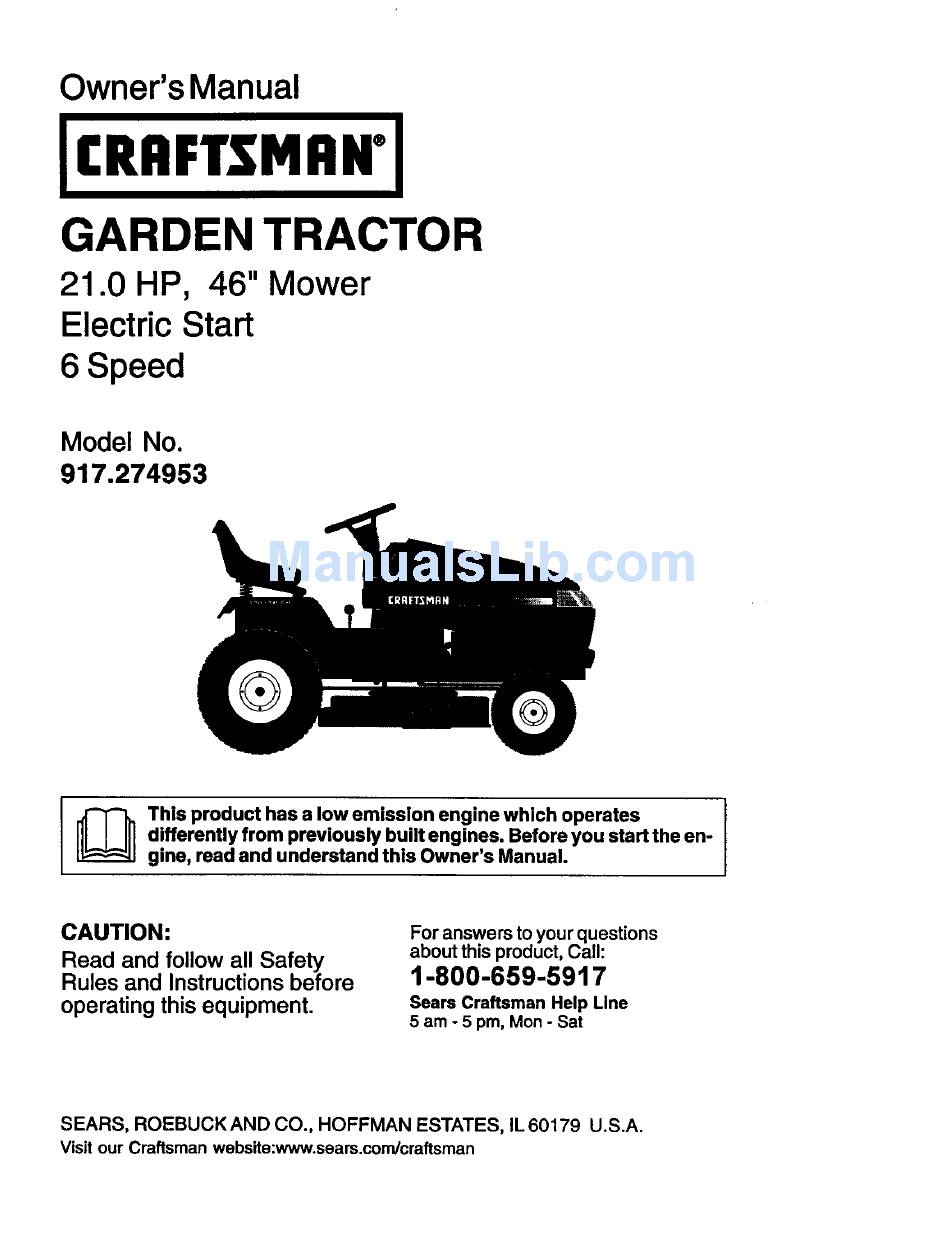 Owner's Manual

CRAFTSMAN®

GARDEN TRACTOR

21.0 HP, 46" Mower
Electric Start
6 Speed

Model No.
917.274953

ManualsLib.com

CRAFTSMAN

This product has a low emission engine which operates differently from previously built engines. Before you start the engine, read and understand this Owner's Manual.

CAUTION:
Read and follow all Safety Rules and Instructions before operating this equipment.

For answers to your questions about this product, Call:
1-800-659-5917
Sears Craftsman Help Line
5 am - 5 pm, Mon - Sat

SEARS, ROEBUCK AND CO., HOFFMAN ESTATES, IL 60179 U.S.A.
Visit our Craftsman website:www.sears.com/craftsman